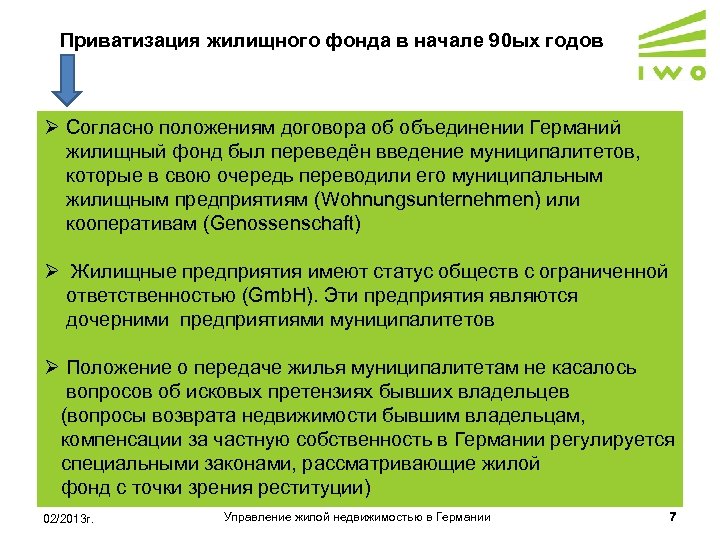 Приватизация жилищного фонда в начале 90ых годов

IWO

➢ Согласно положениям договора об объединении Германий жилищный фонд был переведён введение муниципалитетов, которые в свою очередь переводили его муниципальным жилищным предприятиям (Wohnungsunternehmen) или кооперативам (Genossenschaft)

➢ Жилищные предприятия имеют статус обществ с ограниченной ответственностью (GmbH). Эти предприятия являются дочерними предприятиями муниципалитетов

➢ Положение о передаче жилья муниципалитетам не касалось вопросов об исковых претензиях бывших владельцев (вопросы возврата недвижимости бывшим владельцам, компенсации за частную собственность в Германии регулируется специальными законами, рассматривающие жилой фонд с точки зрения реституции)

02/2013г.

Управление жилой недвижимостью в Германии

7